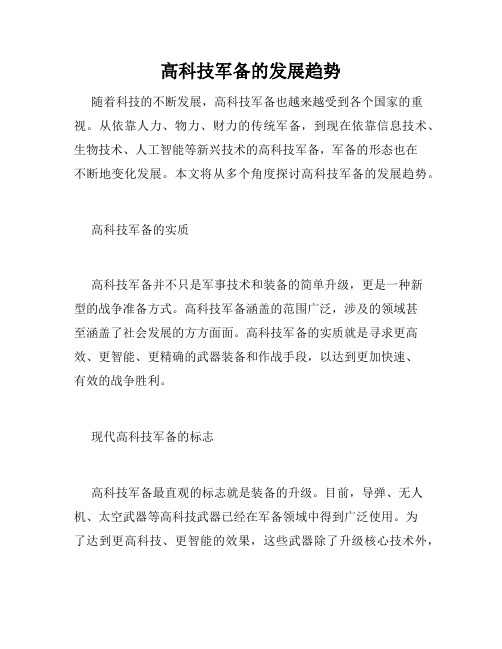 高科技军备的发展趋势

随着科技的不断发展，高科技军备也越来越受到各个国家的重视。从依靠人力、物力、财力的传统军备，到现在依靠信息技术、生物技术、人工智能等新兴技术的高科技军备，军备的形态也在不断地变化发展。本文将从多个角度探讨高科技军备的发展趋势。

高科技军备的实质

高科技军备并不只是军事技术和装备的简单升级，更是一种新型的战争准备方式。高科技军备涵盖的范围广泛，涉及的领域甚至涵盖了社会发展的方方面面。高科技军备的实质就是寻求更高效、更智能、更精确的武器装备和作战手段，以达到更加快速、有效的战争胜利。

现代高科技军备的标志

高科技军备最直观的标志就是装备的升级。目前，导弹、无人机、太空武器等高科技武器已经在军备领域中得到广泛使用。为了达到更高科技、更智能的效果，这些武器除了升级核心技术外，